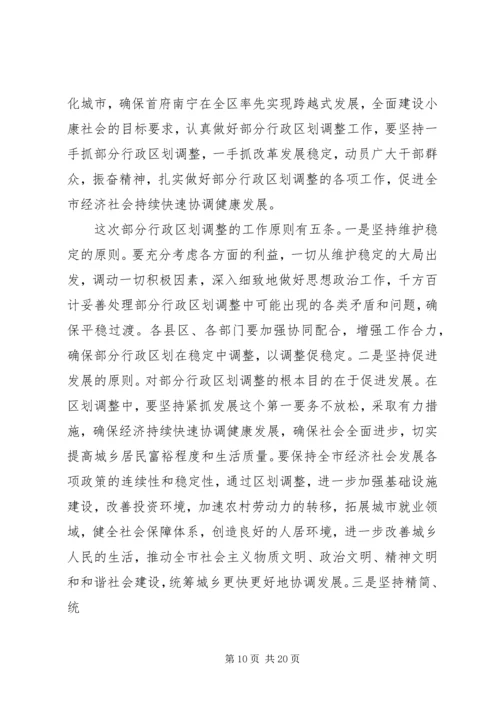 化城市，确保首府南宁在全区率先实现跨越式发展，全面建设小康社会的目标要求，认真做好部分行政区划调整工作，要坚持一手抓部分行政区划调整，一手抓改革发展稳定，动员广大干部群众，振奋精神，扎实做好部分行政区划调整的各项工作，促进全市经济社会持续快速协调健康发展。

这次部分行政区划调整的工作原则有五条。一是坚持维护稳定的原则。要充分考虑各方面的利益，一切从维护稳定的大局出发，调动一切积极因素，深入细致地做好思想政治工作，千方百计妥善处理部分行政区划调整中可能出现的各类矛盾和问题，确保平稳过渡。各县区、各部门要加强协同配合，增强工作合力，确保部分行政区划在稳定中调整，以调整促稳定。二是坚持促进发展的原则。对部分行政区划调整的根本目的在于促进发展。在区划调整中，要坚持紧抓发展这个第一要务不放松，采取有力措施，确保经济持续快速协调健康发展，确保社会全面进步，切实提高城乡居民富裕程度和生活质量。要保持全市经济社会发展各项政策的连续性和稳定性，通过区划调整，进一步加强基础设施建设，改善投资环境，加速农村劳动力的转移，拓展城市就业领域，健全社会保障体系，创造良好的人居环境，进一步改善城乡人民的生活，推动全市社会主义物质文明、政治文明、精神文明和和谐社会建设，统筹城乡更快更好地协调发展。三是坚持精简、统

第 10 页 共 20 页